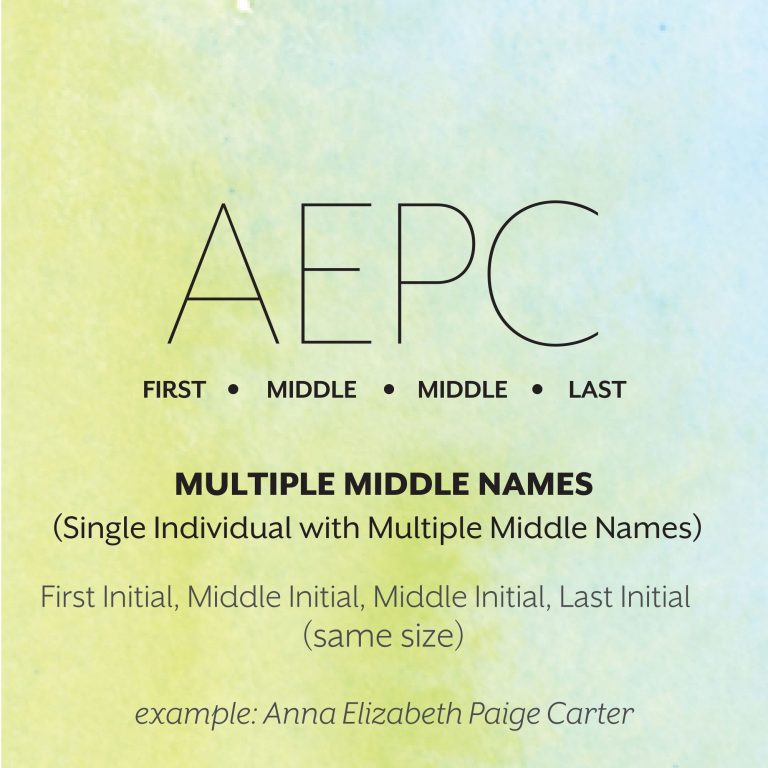 AEPC

FIRST • MIDDLE • MIDDLE • LAST

MULTIPLE MIDDLE NAMES
(Single Individual with Multiple Middle Names)

First Initial, Middle Initial, Middle Initial, Last Initial (same size)

example: Anna Elizabeth Paige Carter